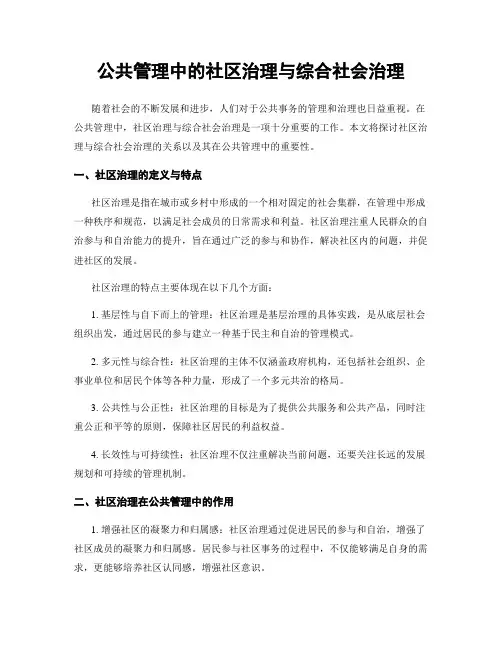 公共管理中的社区治理与综合社会治理

随着社会的不断发展和进步，人们对于公共事务的管理和治理也日益重视。在公共管理中，社区治理与综合社会治理是一项十分重要的工作。本文将探讨社区治理与综合社会治理的关系以及其在公共管理中的重要性。

一、社区治理的定义与特点

社区治理是指在城市或乡村中形成的一个相对固定的社会集群，在管理中形成一种秩序和规范，以满足社会成员的日常需求和利益。社区治理注重人民群众的自治参与和自治能力的提升，旨在通过广泛的参与和协作，解决社区内的问题，并促进社区的发展。

社区治理的特点主要体现在以下几个方面：

1. 基层性与自下而上的管理：社区治理是基层治理的具体实践，是从底层社会组织出发，通过居民的参与建立一种基于民主和自治的管理模式。

2. 多元性与综合性：社区治理的主体不仅涵盖政府机构，还包括社会组织、企事业单位和居民个体等各种力量，形成了一个多元共治的格局。

3. 公共性与公正性：社区治理的目标是为了提供公共服务和公共产品，同时注重公正和平等的原则，保障社区居民的利益权益。

4. 长效性与可持续性：社区治理不仅注重解决当前问题，还要关注长远的发展规划和可持续的管理机制。

二、社区治理在公共管理中的作用

1. 增强社区的凝聚力和归属感：社区治理通过促进居民的参与和自治，增强了社区成员的凝聚力和归属感。居民参与社区事务的过程中，不仅能够满足自身的需求，更能够培养社区认同感，增强社区意识。